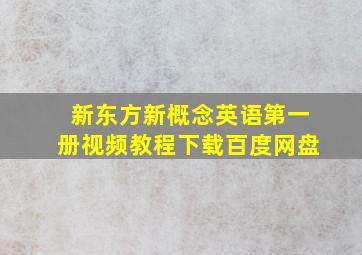 新东方新概念英语第一册视频教程下载百度网盘